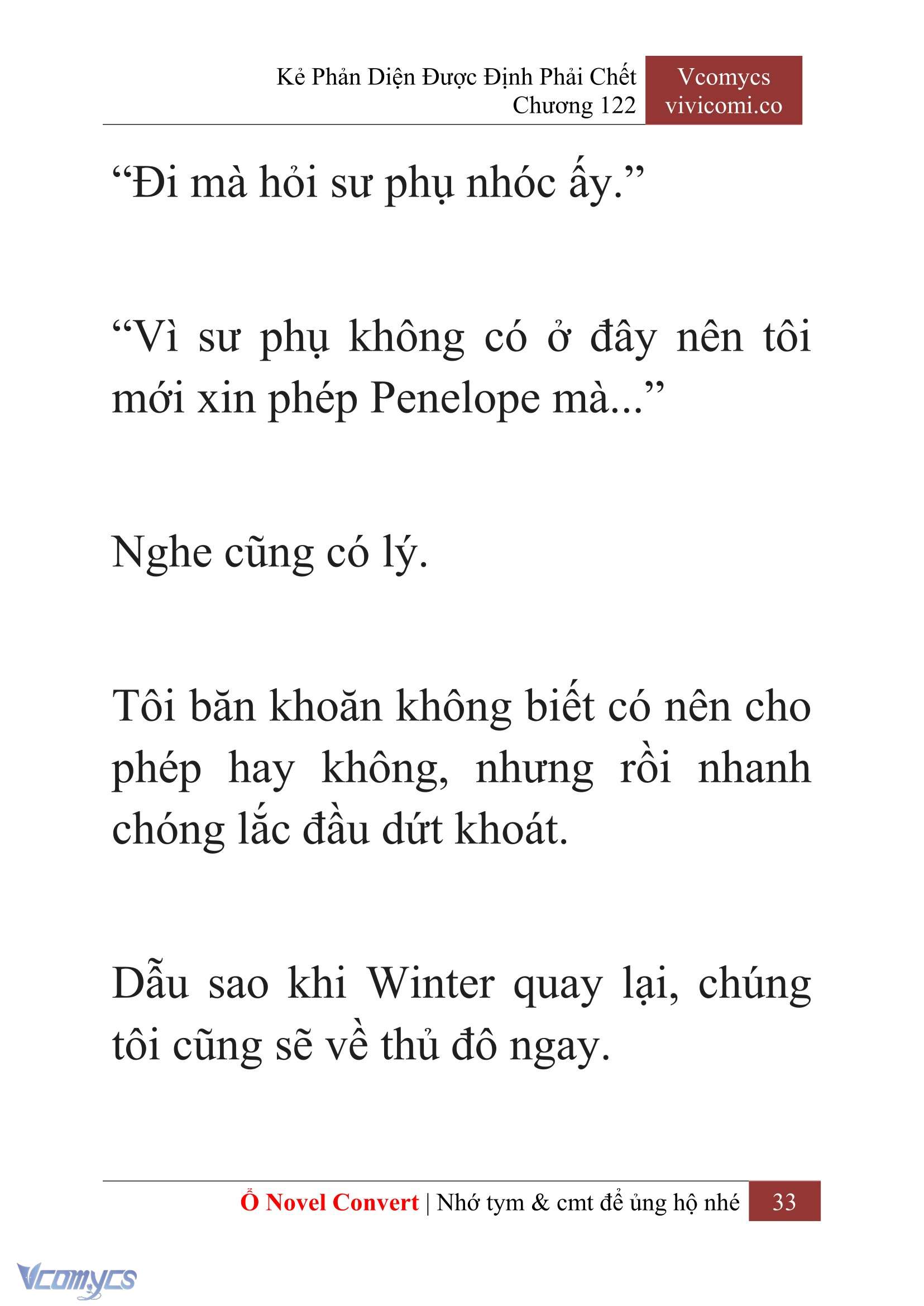 Kẻ Phản Diện Được Định Phải Chết
Chương 122

Vcomycs
vivicomi.co

“Đi mà hỏi sư phụ nhóc ấy.”

“Vì sư phụ không có ở đây nên tôi mới xin phép Penelope mà...”

Nghe cũng có lý.

Tôi băn khoăn không biết có nên cho phép hay không, nhưng rồi nhanh chóng lắc đầu dứt khoát.

Dẫu sao khi Winter quay lại, chúng tôi cũng sẽ về thủ đô ngay.

Ổ Novel Convert | Nhớ tym & cmt để ủng hộ nhé 33

Vcomycs